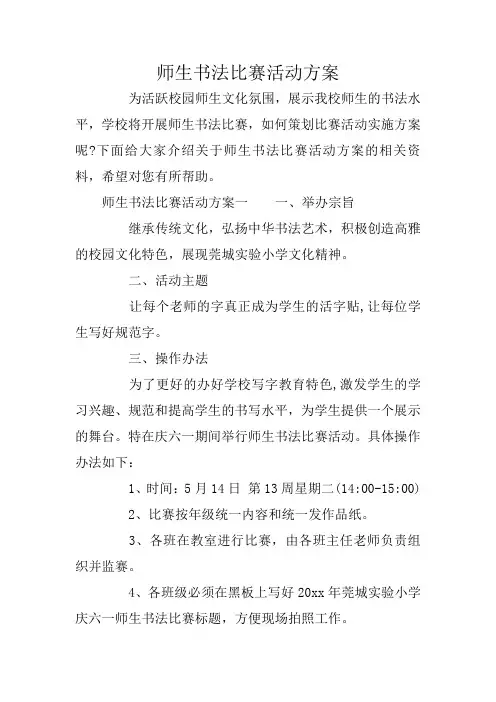 师生书法比赛活动方案

为活跃校园师生文化氛围，展示我校师生的书法水平，学校将开展师生书法比赛，如何策划比赛活动实施方案呢?下面给大家介绍关于师生书法比赛活动方案的相关资料，希望对您有所帮助。

师生书法比赛活动方案一　　一、举办宗旨

继承传统文化，弘扬中华书法艺术，积极创造高雅的校园文化特色，展现莞城实验小学文化精神。

二、活动主题

让每个老师的字真正成为学生的活字贴,让每位学生写好规范字。

三、操作办法

为了更好的办好学校写字教育特色,激发学生的学习兴趣、规范和提高学生的书写水平，为学生提供一个展示的舞台。特在庆六一期间举行师生书法比赛活动。具体操作办法如下：

1、时间：5月14日 第13周星期二(14:00-15:00)

2、比赛按年级统一内容和统一发作品纸。

3、各班在教室进行比赛，由各班主任老师负责组织并监赛。

4、各班级必须在黑板上写好20xx年莞城实验小学庆六一师生书法比赛标题，方便现场拍照工作。